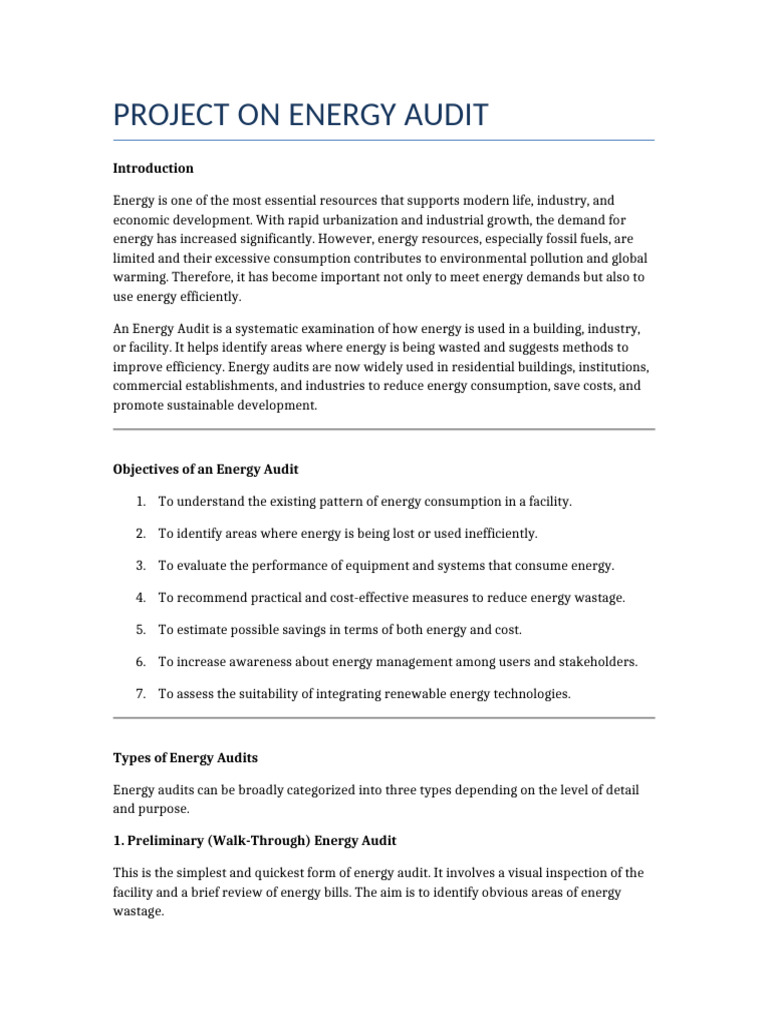 PROJECT ON ENERGY AUDIT

Introduction

Energy is one of the most essential resources that supports modern life, industry, and economic development. With rapid urbanization and industrial growth, the demand for energy has increased significantly. However, energy resources, especially fossil fuels, are limited and their excessive consumption contributes to environmental pollution and global warming. Therefore, it has become important not only to meet energy demands but also to use energy efficiently.

An Energy Audit is a systematic examination of how energy is used in a building, industry, or facility. It helps identify areas where energy is being wasted and suggests methods to improve efficiency. Energy audits are now widely used in residential buildings, institutions, commercial establishments, and industries to reduce energy consumption, save costs, and promote sustainable development.

Objectives of an Energy Audit

1. To understand the existing pattern of energy consumption in a facility.

2. To identify areas where energy is being lost or used inefficiently.

3. To evaluate the performance of equipment and systems that consume energy.

4. To recommend practical and cost-effective measures to reduce energy wastage.

5. To estimate possible savings in terms of both energy and cost.

6. To increase awareness about energy management among users and stakeholders.

7. To assess the suitability of integrating renewable energy technologies.

Types of Energy Audits

Energy audits can be broadly categorized into three types depending on the level of detail and purpose.

1. Preliminary (Walk-Through) Energy Audit

This is the simplest and quickest form of energy audit. It involves a visual inspection of the facility and a brief review of energy bills. The aim is to identify obvious areas of energy wastage.